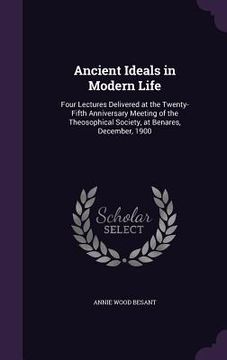 Ancient Ideals in Modern Life

Four Lectures Delivered at the Twenty-Fifth Anniversary Meeting of the Theosophical Society, at Benares, December, 1900

Scholar SELECT

ANNIE WOOD BESANT